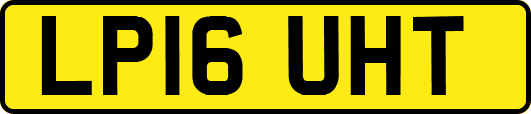 LP16 UHT